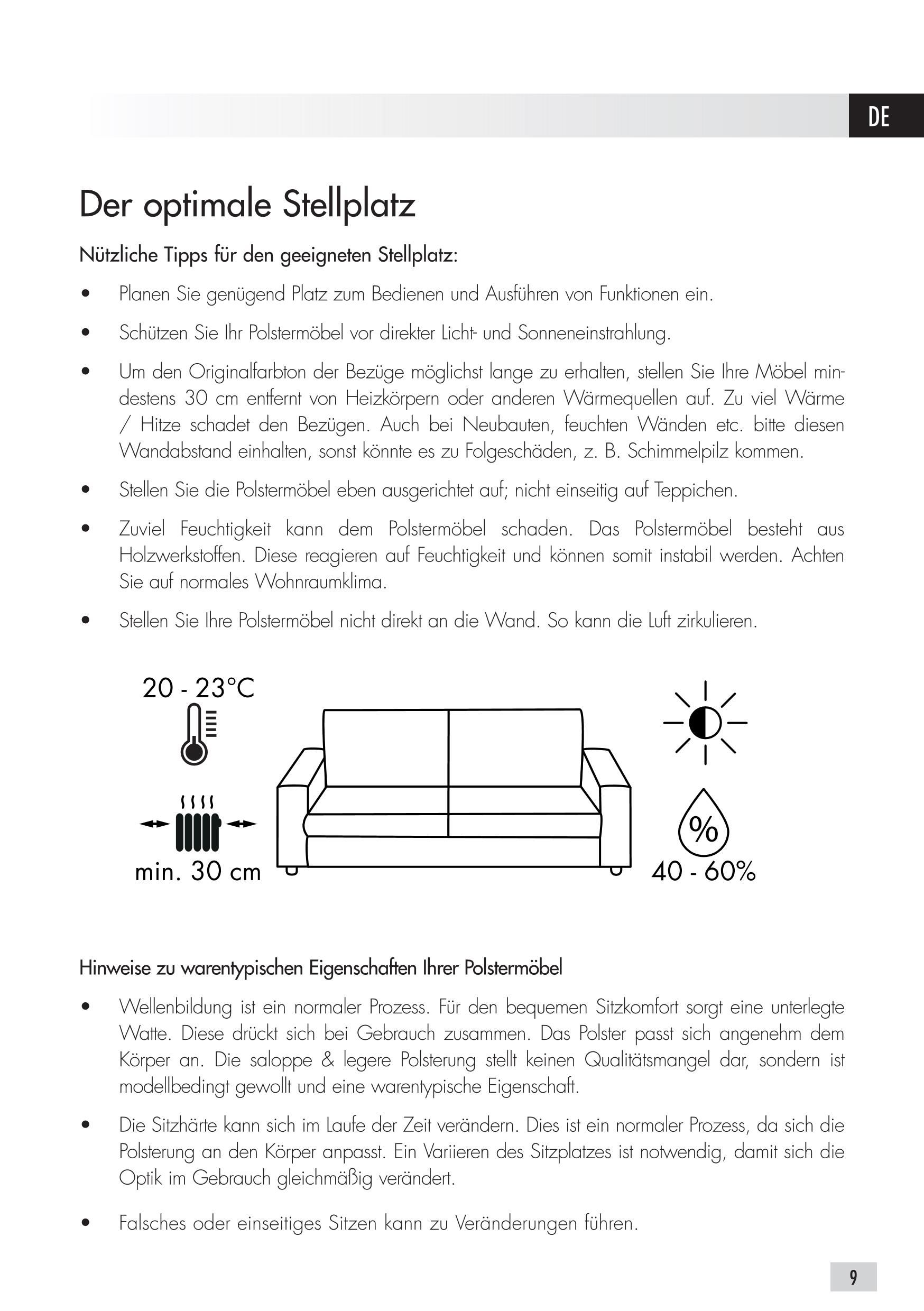 DE

Der optimale Stellplatz

Nützliche Tipps für den geeigneten Stellplatz:

• Planen Sie genügend Platz zum Bedienen und Ausführen von Funktionen ein.

• Schützen Sie Ihr Polstermöbel vor direkter Licht- und Sonneneinstrahlung.

• Um den Originalfarbton der Bezüge möglichst lange zu erhalten, stellen Sie Ihre Möbel mindestens 30 cm entfernt von Heizkörpern oder anderen Wärmequellen auf. Zu viel Wärme / Hitze schadet den Bezügen. Auch bei Neubauten, feuchten Wänden etc. bitte diesen Wandabstand einhalten, sonst könnte es zu Folgeschäden, z. B. Schimmelpilz kommen.

• Stellen Sie die Polstermöbel eben ausgerichtet auf; nicht einseitig auf Teppichen.

• Zuviel Feuchtigkeit kann dem Polstermöbel schaden. Das Polstermöbel besteht aus Holzwerkstoffen. Diese reagieren auf Feuchtigkeit und können somit instabil werden. Achten Sie auf normales Wohnraumklima.

• Stellen Sie Ihre Polstermöbel nicht direkt an die Wand. So kann die Luft zirkulieren.

20 - 23°C

min. 30 cm

%

40 - 60%

Hinweise zu warentypischen Eigenschaften Ihrer Polstermöbel

• Wellenbildung ist ein normaler Prozess. Für den bequemen Sitzkomfort sorgt eine unterlegte Watte. Diese drückt sich bei Gebrauch zusammen. Das Polster passt sich angenehm dem Körper an. Die saloppe & legere Polsterung stellt keinen Qualitätsmangel dar, sondern ist modellbedingt gewollt und eine warentypische Eigenschaft.

• Die Sitzhärte kann sich im Laufe der Zeit verändern. Dies ist ein normaler Prozess, da sich die Polsterung an den Körper anpasst. Ein Variieren des Sitzplatzes ist notwendig, damit sich die Optik im Gebrauch gleichmäßig verändert.

• Falsches oder einseitiges Sitzen kann zu Veränderungen führen.

9